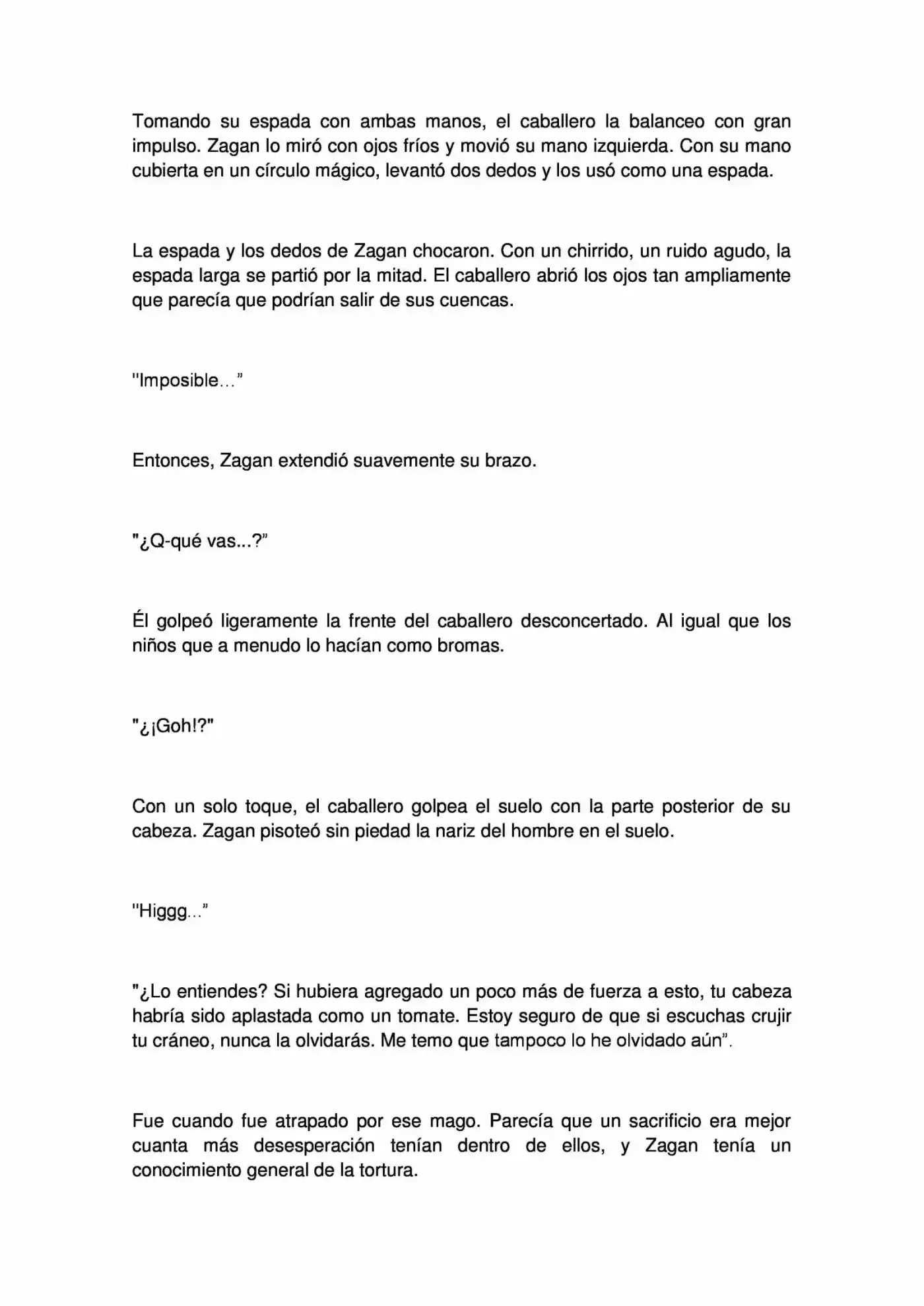 Tomando su espada con ambas manos, el caballero la balanceo con gran impulso. Zagan lo miró con ojos fríos y movió su mano izquierda. Con su mano cubierta en un círculo mágico, levantó dos dedos y los usó como una espada.

La espada y los dedos de Zagan chocaron. Con un chirrido, un ruido agudo, la espada larga se partió por la mitad. El caballero abrió los ojos tan ampliamente que parecía que podrían salir de sus cuencas.

"Imposible..."

Entonces, Zagan extendió suavemente su brazo.

"¿Q-qué vas...?"

Él golpeó ligeramente la frente del caballero desconcertado. Al igual que los niños que a menudo lo hacían como bromas.

"¿¡Goh!?"

Con un solo toque, el caballero golpea el suelo con la parte posterior de su cabeza. Zagan pisoteó sin piedad la nariz del hombre en el suelo.

"Higgg..."

"¿Lo entiendes? Si hubiera agregado un poco más de fuerza a esto, tu cabeza habría sido aplastada como un tomate. Estoy seguro de que si escuchas crujir tu cráneo, nunca la olvidarás. Me temo que tampoco lo he olvidado aún".

Fue cuando fue atrapado por ese mago. Parecía que un sacrificio era mejor cuanta más desesperación tenían dentro de ellos, y Zagan tenía un conocimiento general de la tortura.